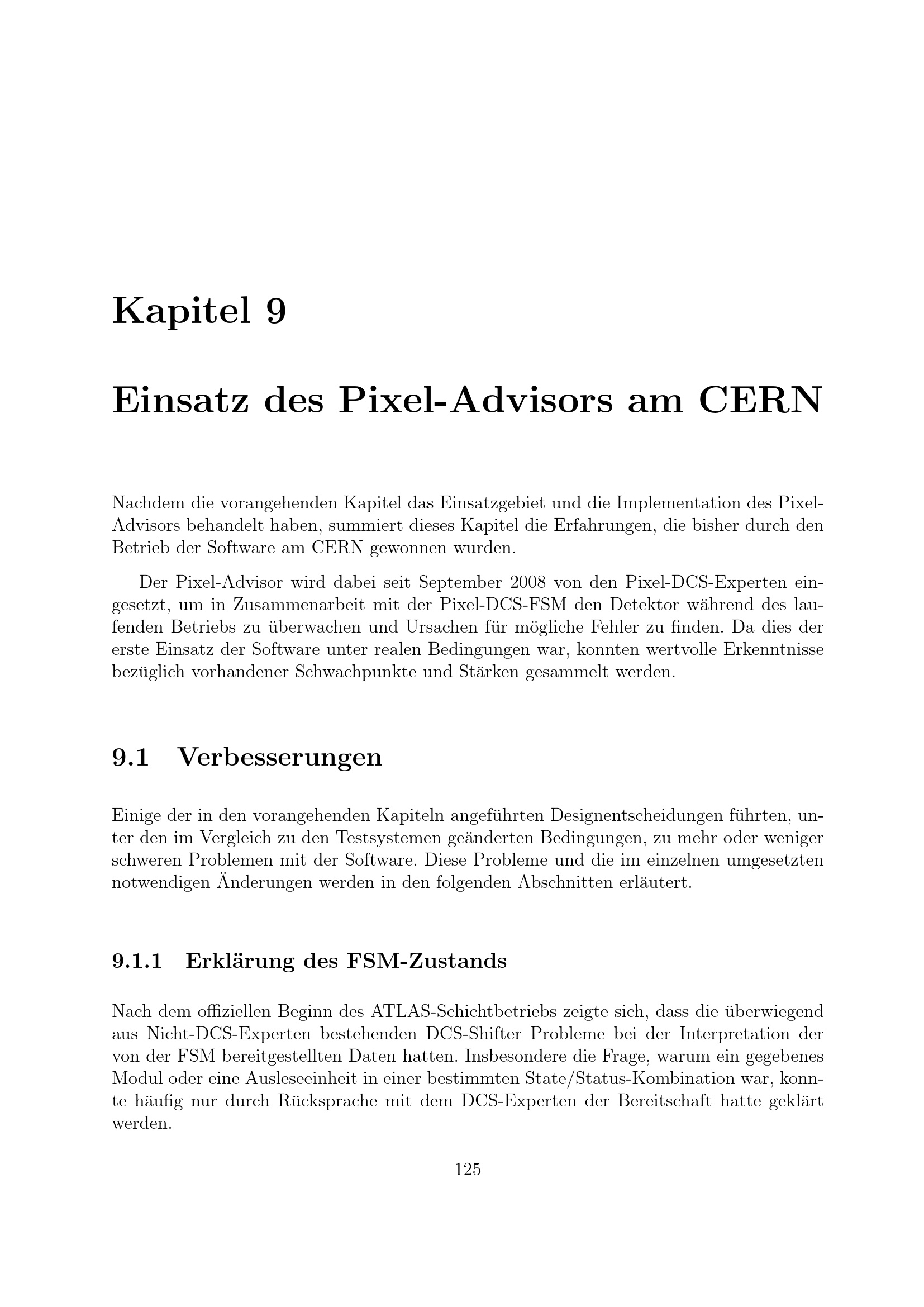 Kapitel 9

Einsatz des Pixel-Advisors am CERN

Nachdem die vorangehenden Kapitel das Einsatzgebiet und die Implementation des Pixel-Advisors behandelt haben, summiert dieses Kapitel die Erfahrungen, die bisher durch den Betrieb der Software am CERN gewonnen wurden.

Der Pixel-Advisor wird dabei seit September 2008 von den Pixel-DCS-Experten eingesetzt, um in Zusammenarbeit mit der Pixel-DCS-FSM den Detektor während des laufenden Betriebs zu überwachen und Ursachen für mögliche Fehler zu finden. Da dies der erste Einsatz der Software unter realen Bedingungen war, konnten wertvolle Erkenntnisse bezüglich vorhandener Schwachpunkte und Stärken gesammelt werden.

9.1 Verbesserungen

Einige der in den vorangehenden Kapiteln angeführten Designentscheidungen führten, unter den im Vergleich zu den Testsystemen geänderten Bedingungen, zu mehr oder weniger schweren Problemen mit der Software. Diese Probleme und die im einzelnen umgesetzten notwendigen Änderungen werden in den folgenden Abschnitten erläutert.

9.1.1 Erklärung des FSM-Zustands

Nach dem offiziellen Beginn des ATLAS-Schichtbetriebs zeigte sich, dass die überwiegend aus Nicht-DCS-Experten bestehenden DCS-Shifter Probleme bei der Interpretation der von der FSM bereitgestellten Daten hatten. Insbesondere die Frage, warum ein gegebenes Modul oder eine Ausleseeinheit in einer bestimmten State/Status-Kombination war, konnte häufig nur durch Rücksprache mit dem DCS-Experten der Bereitschaft hatte geklärt werden.

125